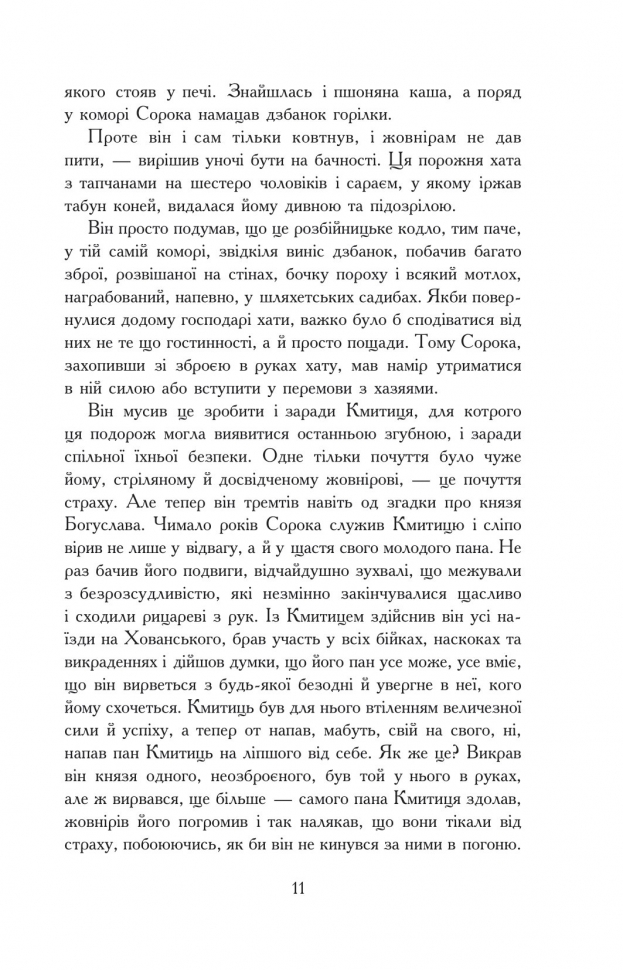 якого стояв у печі. Знайшлась і пшоняна каша, а поряд у коморі Сорока намацав дзбанок горілки.

Проте він і сам тільки ковтнув, і жовнірам не дав пити, — вирішив уночі бути на бачності. Ця порожня хата з тапчанами на шестеро чоловіків і сараєм, у якому іржав табун коней, видалася йому дивною та підозрілою.

Він просто подумав, що це розбійницьке кодло, тим паче, у тій самій коморі, звідкіля виніс дзбанок, побачив багато зброї, розвішаної на стінах, бочку пороху і всякий мотлох, награбований, напевно, у шляхетських садибах. Якби повернулися додому господарі хати, важко було б сподіватися від них не те що гостинності, а й просто пощади. Тому Сорока, захопивши зі зброєю в руках хату, мав намір утриматися в ній силою або вступити у перемови з хазяями.

Він мусив це зробити і заради Кмитиця, для котрого ця подорож могла виявитися останньою згубною, і заради спільної їхньої безпеки. Одне тільки почуття було чуже йому, стріляному й досвідченому жовнірові, — це почуття страху. Але тепер він тремтів навіть од згадки про князя Богуслава. Чимало років Сорока служив Кмитицю і сліпо вірив не лише у відвагу, а й у щастя свого молодого пана. Не раз бачив його подвиги, відчайдушно зухвалі, що межували з безрозсудливістю, які незмінно закінчувалися щасливо і сходили рицареві з рук. Із Кмитицем здійснив він усі наїзди на Хованського, брав участь у всіх бійках, наскоках та викраденнях і дійшов думки, що його пан усе може, усе вміє, що він вирветься з будь-якої безодні й увергне в неї, кого йому схочеться. Кмитиць був для нього втіленням величезної сили й успіху, а тепер от напав, мабуть, свій на свого, ні, напав пан Кмитиць на ліпшого від себе. Як же це? Викрав він князя одного, неозброєного, був той у нього в руках, але ж вирвався, ще більше — самого пана Кмитиця здолав, жовнірів його погромив і так налякав, що вони тікали від страху, побоюючись, як би він не кинувся за ними в погоню.

11